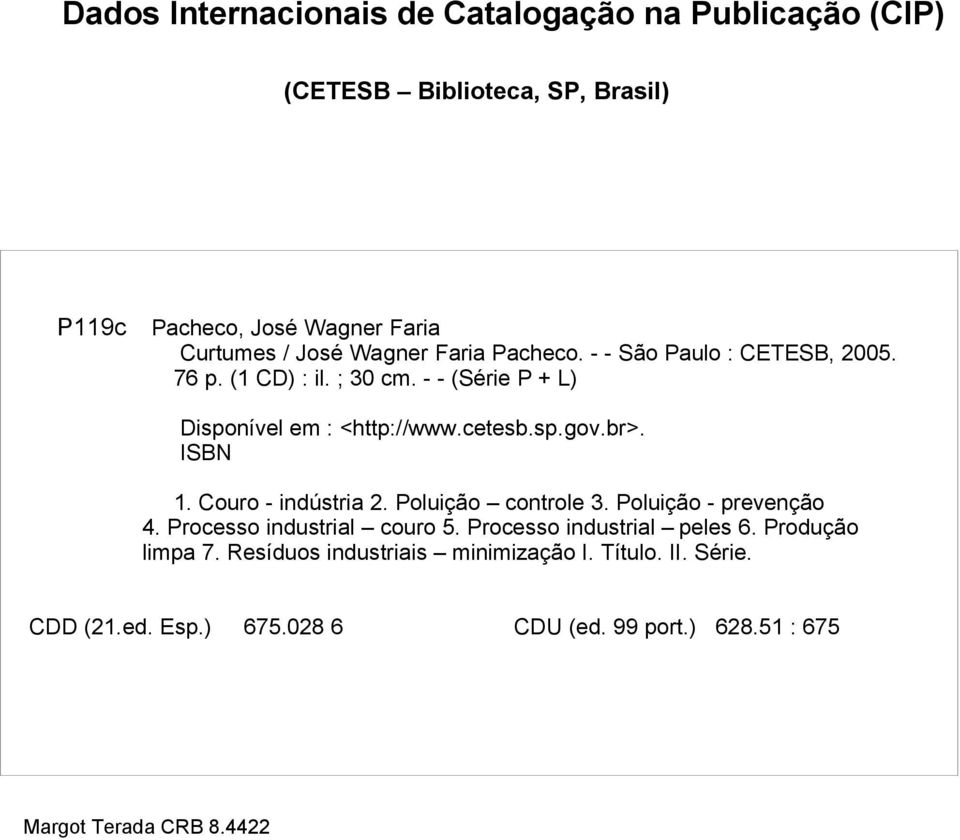 Dados Internacionais de Catalogação na Publicação (CIP)

(CETESB – Biblioteca, SP, Brasil)

P119c Pacheco, José Wagner Faria
Curtumes / José Wagner Faria Pacheco. - - São Paulo : CETESB, 2005. 76 p. (1 CD) : il. ; 30 cm. - - (Série P + L)

Disponível em : <http://www.cetesb.sp.gov.br>.
ISBN

1. Couro - indústria 2. Poluição – controle 3. Poluição - prevenção 4. Processo industrial – couro 5. Processo industrial – peles 6. Produção limpa 7. Resíduos industriais – minimização I. Título. II. Série.

CDD (21.ed. Esp.) 675.028 6 CDU (ed. 99 port.) 628.51 : 675

Margot Terada CRB 8.4422